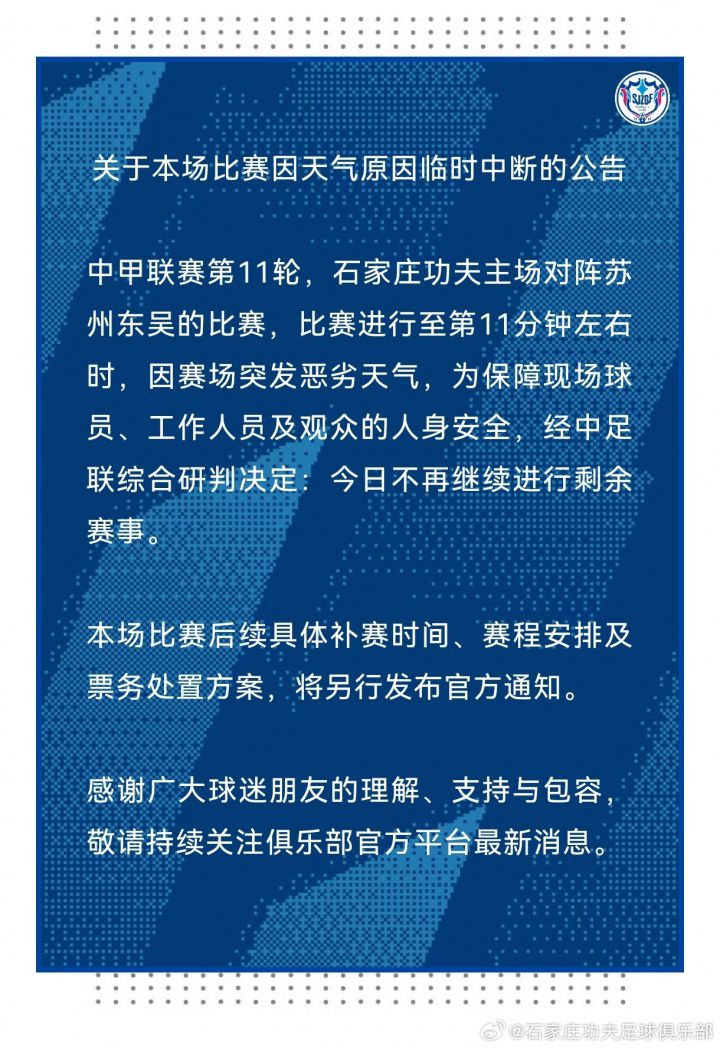 SJZGF

关于本场比赛因天气原因临时中断的公告

中甲联赛第11轮，石家庄功夫主场对阵苏州东吴的比赛，比赛进行至第11分钟左右时，因赛场突发恶劣天气，为保障现场球员、工作人员及观众的人身安全，经中足联综合研判决定：今日不再继续进行剩余赛事。

本场比赛后续具体补赛时间、赛程安排及票务处置方案，将另行发布官方通知。

感谢广大球迷朋友的理解、支持与包容，敬请持续关注俱乐部官方平台最新消息。

@石家庄功夫足球俱乐部